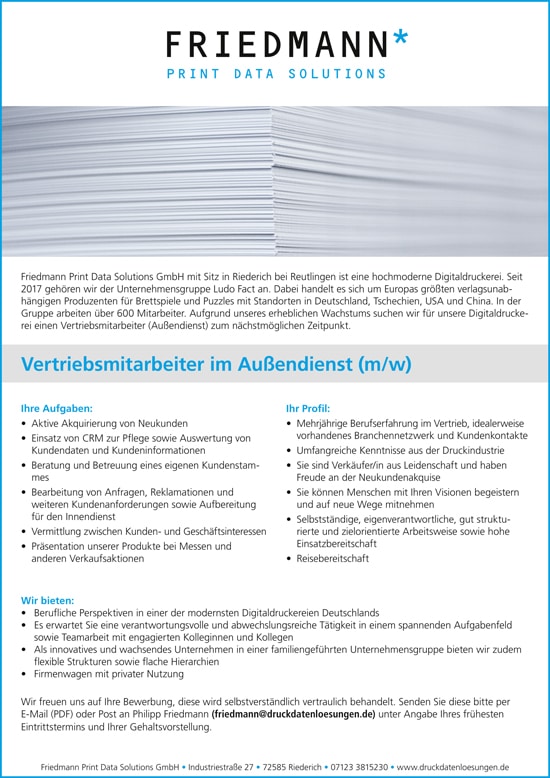 FRIEDMANN*
PRINT DATA SOLUTIONS

Friedmann Print Data Solutions GmbH mit Sitz in Riederich bei Reutlingen ist eine hochmoderne Digitaldruckerei. Seit 2017 gehören wir der Unternehmensgruppe Ludo Fact an. Dabei handelt es sich um Europas größten verlagsunabhängigen Produzenten für Brettspiele und Puzzles mit Standorten in Deutschland, Tschechien, USA und China. In der Gruppe arbeiten über 600 Mitarbeiter. Aufgrund unseres erheblichen Wachstums suchen wir für unsere Digitaldruckerei einen Vertriebsmitarbeiter (Außendienst) zum nächstmöglichen Zeitpunkt.

Vertriebsmitarbeiter im Außendienst (m/w)

Ihre Aufgaben:
• Aktive Akquirierung von Neukunden
• Einsatz von CRM zur Pflege sowie Auswertung von Kundendaten und Kundeninformationen
• Beratung und Betreuung eines eigenen Kundenstammes
• Bearbeitung von Anfragen, Reklamationen und weiteren Kundenanforderungen sowie Aufbereitung für den Innendienst
• Vermittlung zwischen Kunden- und Geschäftsinteressen
• Präsentation unserer Produkte bei Messen und anderen Verkaufsaktionen

Ihr Profil:
• Mehrjährige Berufserfahrung im Vertrieb, idealerweise vorhandenes Branchennetzwerk und Kundenkontakte
• Umfangreiche Kenntnisse aus der Druckindustrie
• Sie sind Verkäufer/in aus Leidenschaft und haben Freude an der Neukundenakquise
• Sie können Menschen mit Ihren Visionen begeistern und auf neue Wege mitnehmen
• Selbstständige, eigenverantwortliche, gut strukturierte und zielorientierte Arbeitsweise sowie hohe Einsatzbereitschaft
• Reisebereitschaft

Wir bieten:
• Berufliche Perspektiven in einer der modernsten Digitaldruckereien Deutschlands
• Es erwartet Sie eine verantwortungsvolle und abwechslungsreiche Tätigkeit in einem spannenden Aufgabenfeld sowie Teamarbeit mit engagierten Kolleginnen und Kollegen
• Als innovatives und wachsendes Unternehmen in einer familiengeführten Unternehmensgruppe bieten wir zudem flexible Strukturen sowie flache Hierarchien
• Firmenwagen mit privater Nutzung

Wir freuen uns auf Ihre Bewerbung, diese wird selbstverständlich vertraulich behandelt. Senden Sie diese bitte per E-Mail (PDF) oder Post an Philipp Friedmann (friedmann@druckdatenloesungen.de) unter Angabe Ihres frühesten Eintrittstermins und Ihrer Gehaltsvorstellung.

Friedmann Print Data Solutions GmbH • Industriestraße 27 • 72585 Riederich • 07123 3815230 • www.druckdatenloesungen.de